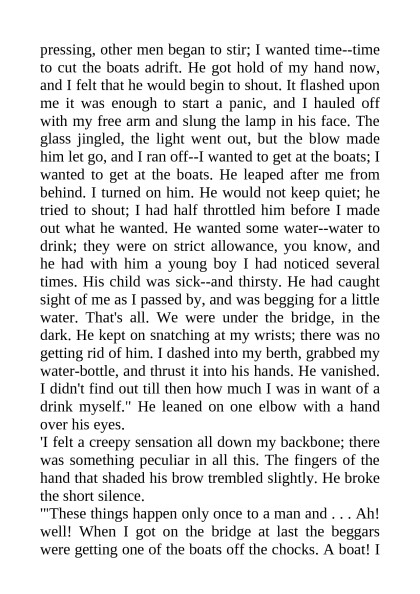 pressing, other men began to stir; I wanted time--time to cut the boats adrift. He got hold of my hand now, and I felt that he would begin to shout. It flashed upon me it was enough to start a panic, and I hauled off with my free arm and slung the lamp in his face. The glass jingled, the light went out, but the blow made him let go, and I ran off--I wanted to get at the boats; I wanted to get at the boats. He leaped after me from behind. I turned on him. He would not keep quiet; he tried to shout; I had half throttled him before I made out what he wanted. He wanted some water--water to drink; they were on strict allowance, you know, and he had with him a young boy I had noticed several times. His child was sick--and thirsty. He had caught sight of me as I passed by, and was begging for a little water. That's all. We were under the bridge, in the dark. He kept on snatching at my wrists; there was no getting rid of him. I dashed into my berth, grabbed my water-bottle, and thrust it into his hands. He vanished. I didn't find out till then how much I was in want of a drink myself." He leaned on one elbow with a hand over his eyes.
'I felt a creepy sensation all down my backbone; there was something peculiar in all this. The fingers of the hand that shaded his brow trembled slightly. He broke the short silence.
'"These things happen only once to a man and . . . Ah! well! When I got on the bridge at last the beggars were getting one of the boats off the chocks. A boat! I